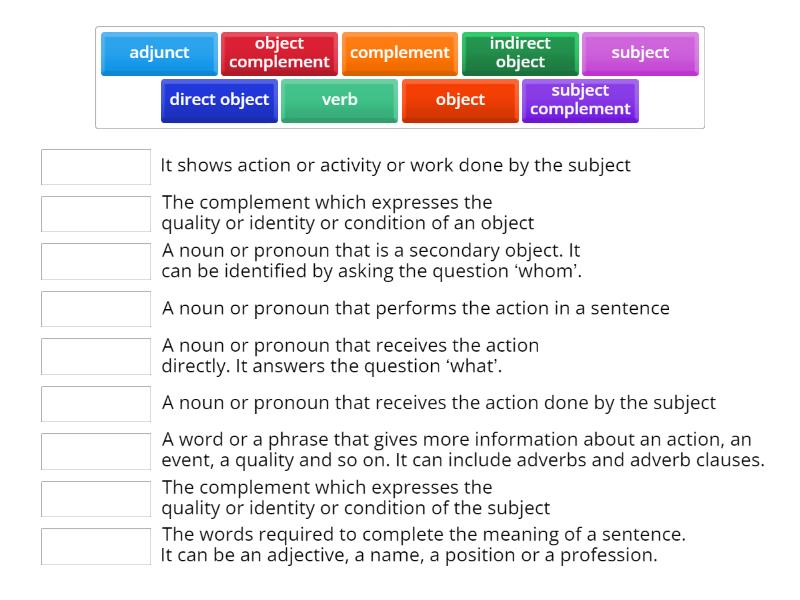 adjunct
object complement
complement
indirect object
subject
direct object
verb
object
subject complement

It shows action or activity or work done by the subject

The complement which expresses the quality or identity or condition of an object

A noun or pronoun that is a secondary object. It can be identified by asking the question ‘whom’.

A noun or pronoun that performs the action in a sentence

A noun or pronoun that receives the action directly. It answers the question ‘what’.

A noun or pronoun that receives the action done by the subject

A word or a phrase that gives more information about an action, an event, a quality and so on. It can include adverbs and adverb clauses.

The complement which expresses the quality or identity or condition of the subject

The words required to complete the meaning of a sentence. It can be an adjective, a name, a position or a profession.